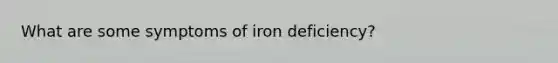 What are some symptoms of iron deficiency?